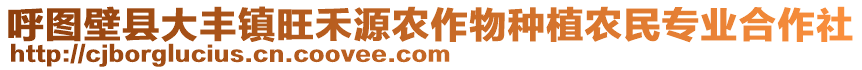 呼图壁县大丰镇旺禾源农作物种植农民专业合作社
http://cjborglucius.cn.coovee.com